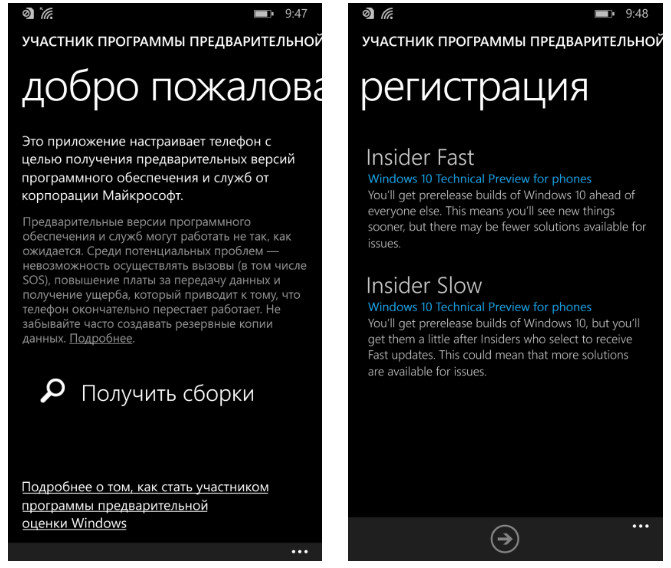 9:47

УЧАСТНИК ПРОГРАММЫ ПРЕДВАРИТЕЛЬНОЙ

добро пожалова

Это приложение настраивает телефон с целью получения предварительных версий программного обеспечения и служб от корпорации Майкрософт.

Предварительные версии программного обеспечения и служб могут работать не так, как ожидается. Среди потенциальных проблем — невозможность осуществлять вызовы (в том числе SOS), повышение платы за передачу данных и получение ущерба, который приводит к тому, что телефон окончательно перестает работает. Не забывайте часто создавать резервные копии данных. Подробнее.

Получить сборки

Подробнее о том, как стать участником программы предварительной оценки Windows

...

9:48

УЧАСТНИК ПРОГРАММЫ ПРЕДВАРИТЕЛЬНОЙ

регистрация

Insider Fast
Windows 10 Technical Preview for phones
You'll get prerelease builds of Windows 10 ahead of everyone else. This means you'll see new things sooner, but there may be fewer solutions available for issues.

Insider Slow
Windows 10 Technical Preview for phones
You'll get prerelease builds of Windows 10, but you'll get them a little after Insiders who select to receive Fast updates. This could mean that more solutions are available for issues.

...